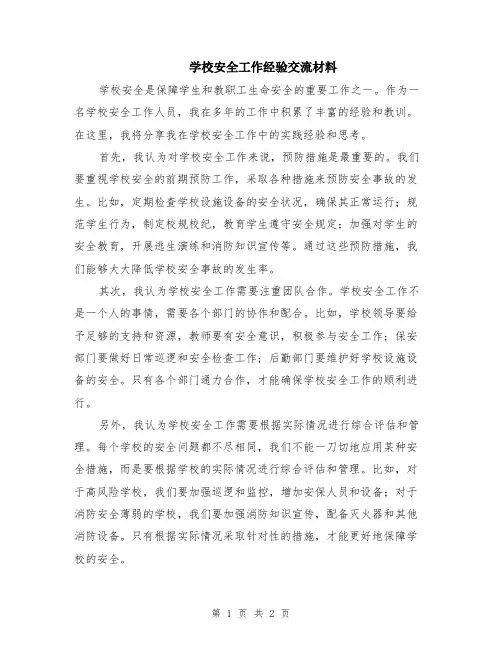 学校安全工作经验交流材料

学校安全是保障学生和教职工生命安全的重要工作之一。作为一名学校安全工作人员，我在多年的工作中积累了丰富的经验和教训。在这里，我将分享我在学校安全工作中的实践经验和思考。

首先，我认为对学校安全工作来说，预防措施是最重要的。我们要重视学校安全的前期预防工作，采取各种措施来预防安全事故的发生。比如，定期检查学校设施设备的安全状况，确保其正常运行；规范学生行为，制定校规校纪，教育学生遵守安全规定；加强对学生的安全教育，开展逃生演练和消防知识宣传等。通过这些预防措施，我们能够大大降低学校安全事故的发生率。

其次，我认为学校安全工作需要注重团队合作。学校安全工作不是一个人的事情，需要各个部门的协作和配合。比如，学校领导要给予足够的支持和资源，教师要有安全意识，积极参与安全工作；保安部门要做好日常巡逻和安全检查工作；后勤部门要维护好学校设施设备的安全。只有各个部门通力合作，才能确保学校安全工作的顺利进行。

另外，我认为学校安全工作需要根据实际情况进行综合评估和管理。每个学校的安全问题都不尽相同，我们不能一刀切地应用某种安全措施，而是要根据学校的实际情况进行综合评估和管理。比如，对于高风险学校，我们要加强巡逻和监控，增加安保人员和设备；对于消防安全薄弱的学校，我们要加强消防知识宣传，配备灭火器和其他消防设备。只有根据实际情况采取针对性的措施，才能更好地保障学校的安全。

第 1 页 共 2 页